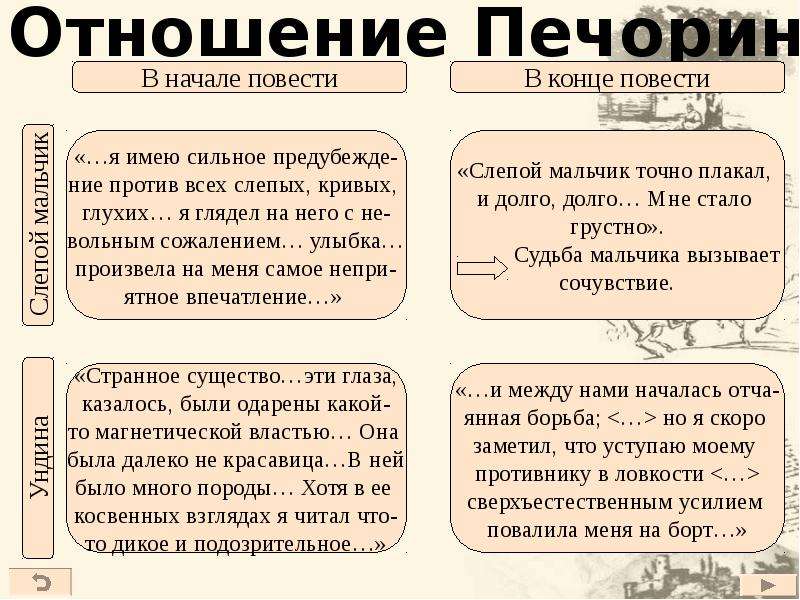 Отношение Печорин

В начале повести

В конце повести

Слепой мальчик

«…я имею сильное предубеждение против всех слепых, кривых, глухих… я глядел на него с невольным сожалением… улыбка… произвела на меня самое неприятное впечатление…»

«Слепой мальчик точно плакал, и долго, долго… Мне стало грустно».

Судьба мальчика вызывает сочувствие.

Ундина

«Странное существо…эти глаза, казалось, были одарены какой-то магнетической властью… Она была далеко не красавица…В ней было много породы… Хотя в ее косвенных взглядах я читал что-то дикое и подозрительное…»

«…и между нами началась отчаянная борьба; <…> но я скоро заметил, что уступаю моему противнику в ловкости <…> сверхъестественным усилием повалила меня на борт…»